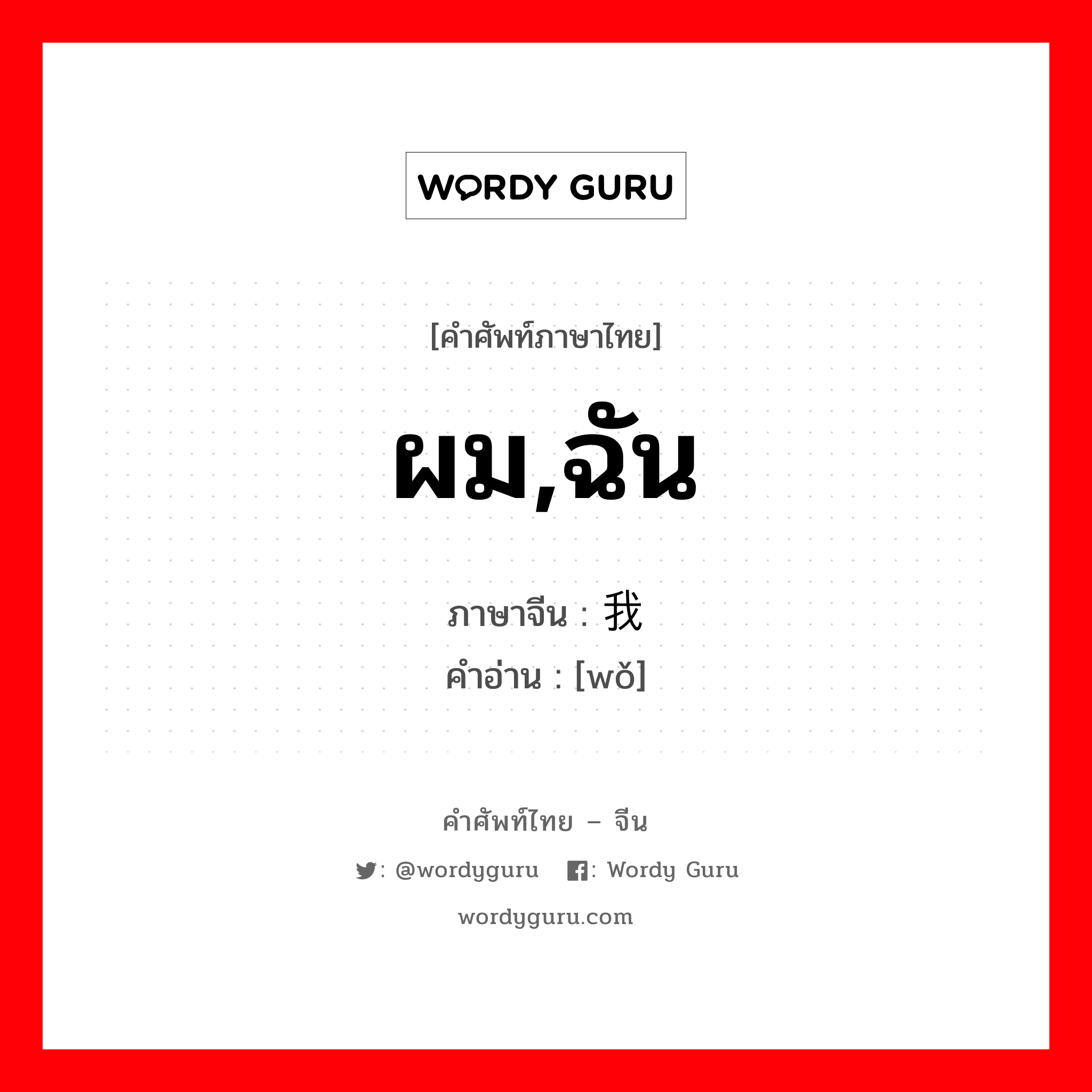 WORDY GURU

[คำศัพท์ภาษาไทย]

ผม,ฉัน

ภาษาจีน : 我

คำอ่าน : [wǒ]

คำศัพท์ไทย – จีน

: @wordyguru : Wordy Guru

wordyguru.com